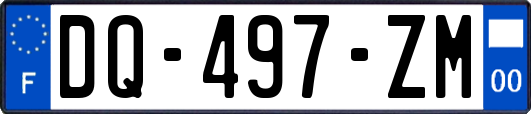 F
DQ-497-ZM
00